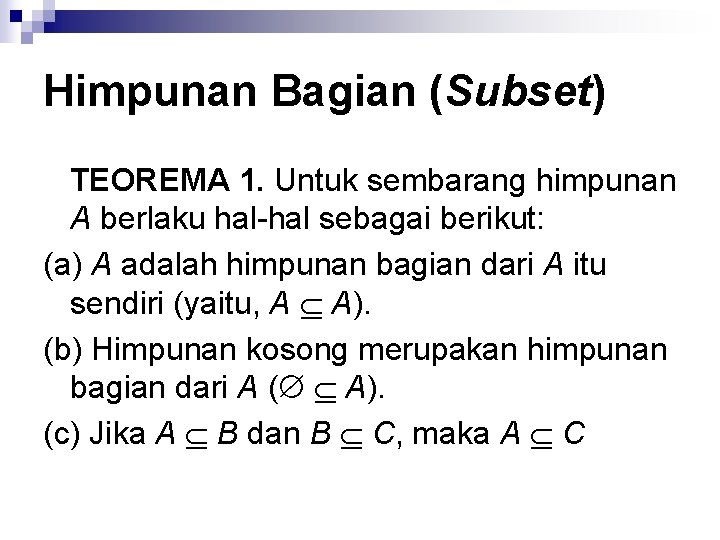 Himpunan Bagian (Subset)

TEOREMA 1. Untuk sembarang himpunan $A$ berlaku hal-hal sebagai berikut:

(a) $A$ adalah himpunan bagian dari $A$ itu sendiri (yaitu, $A \subseteq A$).

(b) Himpunan kosong merupakan himpunan bagian dari $A$ ($\varnothing \subseteq A$).

(c) Jika $A \subseteq B$ dan $B \subseteq C$, maka $A \subseteq C$